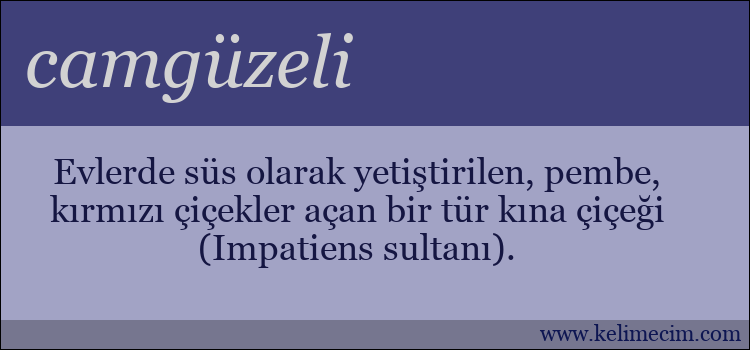 camgüzeli

Evlerde süs olarak yetiştirilen, pembe, kırmızı çiçekler açan bir tür kına çiçeği (Impatiens sultanı).

www.kelimecim.com